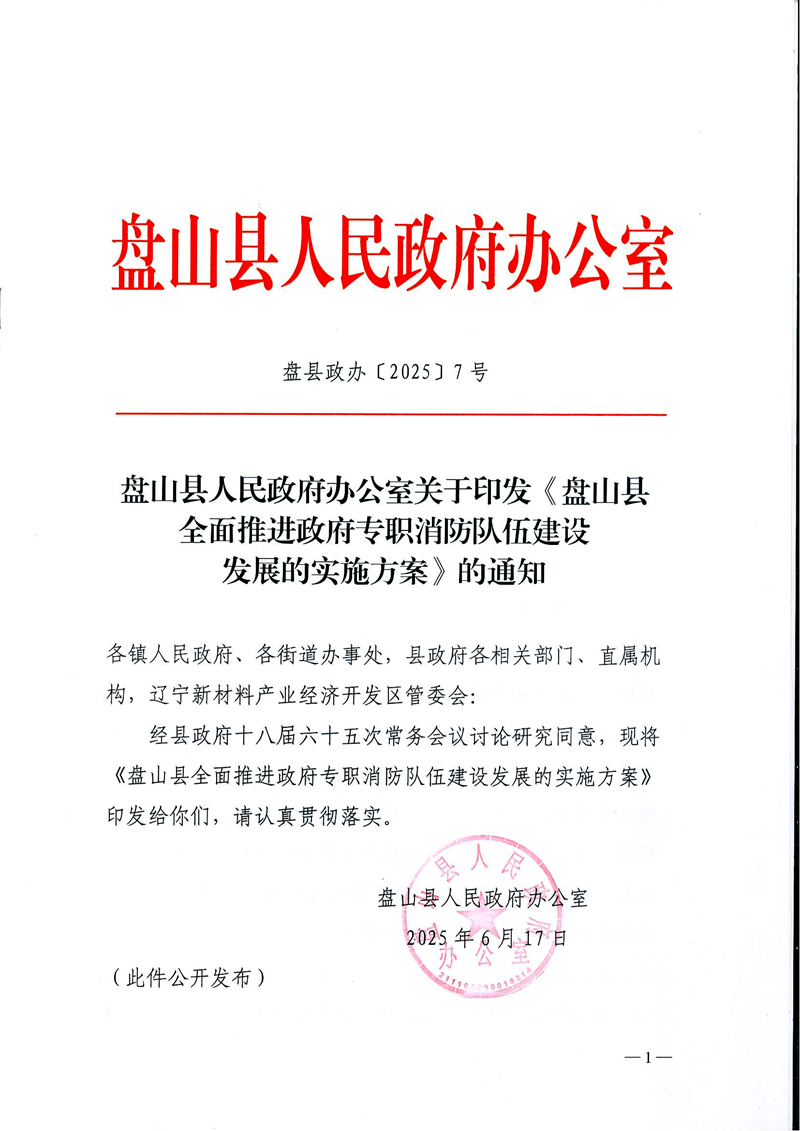 盘山县人民政府办公室

盘县政办〔2025〕7号

盘山县人民政府办公室关于印发《盘山县全面推进政府专职消防队伍建设发展的实施方案》的通知

各镇人民政府、各街道办事处，县政府各相关部门、直属机构，辽宁新材料产业经济开发区管委会：

经县政府十八届六十五次常务会议讨论研究同意，现将《盘山县全面推进政府专职消防队伍建设发展的实施方案》印发给你们，请认真贯彻落实。

盘山县人民政府办公室
2025年6月17日

（此件公开发布）

—1—